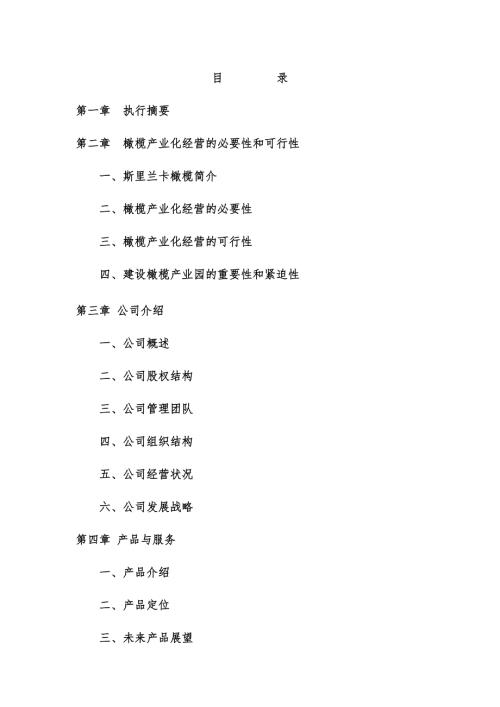 目 录

第一章 执行摘要

第二章 橄榄产业化经营的必要性和可行性

一、斯里兰卡橄榄简介

二、橄榄产业化经营的必要性

三、橄榄产业化经营的可行性

四、建设橄榄产业园的重要性和紧迫性

第三章 公司介绍

一、公司概述

二、公司股权结构

三、公司管理团队

四、公司组织结构

五、公司经营状况

六、公司发展战略

第四章 产品与服务

一、产品介绍

二、产品定位

三、未来产品展望